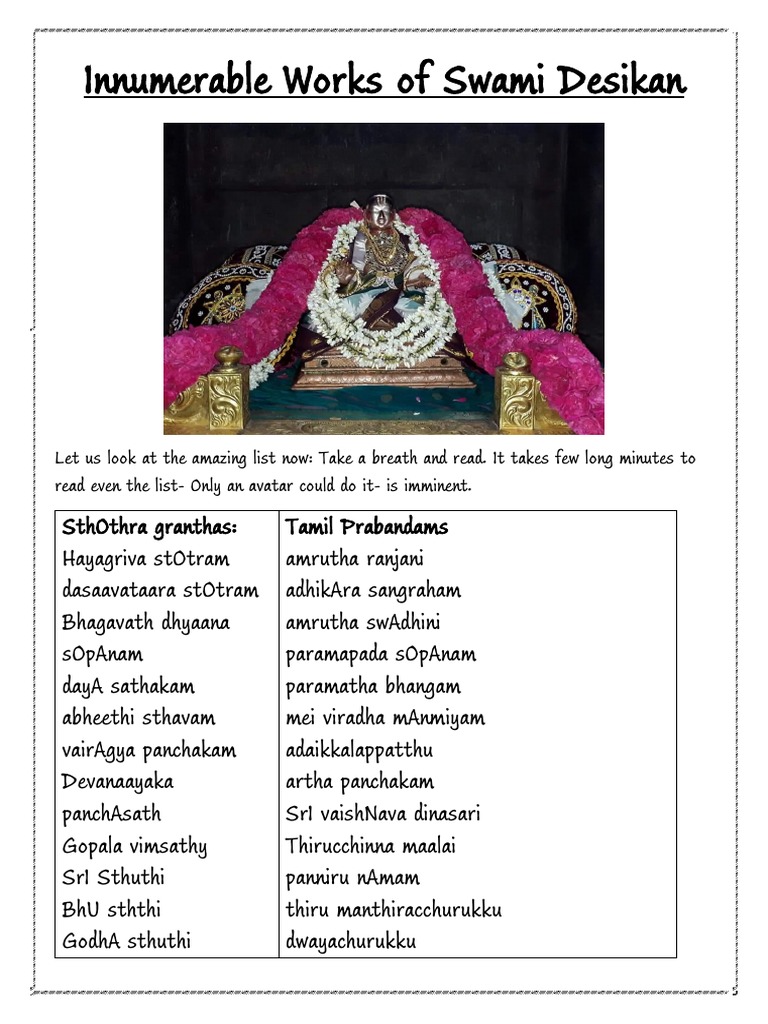 Innumerable Works of Swami Desikan

Let us look at the amazing list now: Take a breath and read. It takes few long minutes to read even the list- Only an avatar could do it- is imminent.

| SthOthra granthas: | Tamil Prabandams |
|---|---|
| Hayagriva stOtram | amrutha ranjani |
| dasaavataara stOtram | adhikAra sangraham |
| Bhagavath dhyaana | amrutha swAdhini |
| sOpAnam | paramapada sOpAnam |
| dayA sathakam | paramatha bhangam |
| abheethi sthavam | mei viradha mAnmiyam |
| vairAgya panchakam | adaikkalappatthu |
| Devanaayaka | artha panchakam |
| panchAsath | SrI vaishNava dinasari |
| Gopala vimsathy | Thirucchinna maalai |
| SrI Sthuthi | panniru nAmam |
| BhU sththi | thiru manthiracchurukku |
| GodhA sthuthi | dwayachurukku |